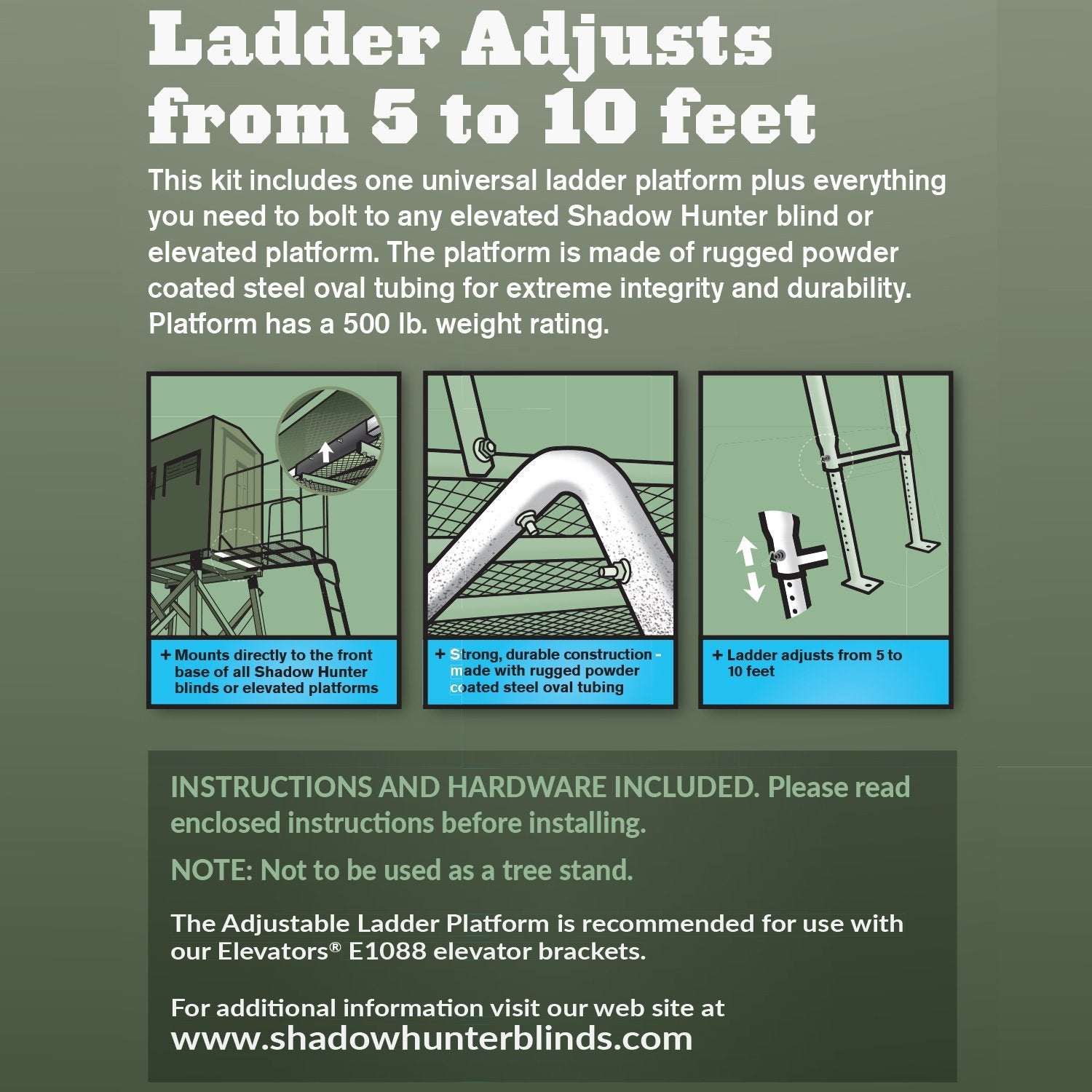 Ladder Adjusts from 5 to 10 feet

This kit includes one universal ladder platform plus everything you need to bolt to any elevated Shadow Hunter blind or elevated platform. The platform is made of rugged powder coated steel oval tubing for extreme integrity and durability. Platform has a 500 lb. weight rating.

+ Mounts directly to the front base of all Shadow Hunter blinds or elevated platforms

+ Strong, durable construction - made with rugged powder coated steel oval tubing

+ Ladder adjusts from 5 to 10 feet

INSTRUCTIONS AND HARDWARE INCLUDED. Please read enclosed instructions before installing.

NOTE: Not to be used as a tree stand.

The Adjustable Ladder Platform is recommended for use with our Elevators® E1088 elevator brackets.

For additional information visit our web site at www.shadowhunterblinds.com